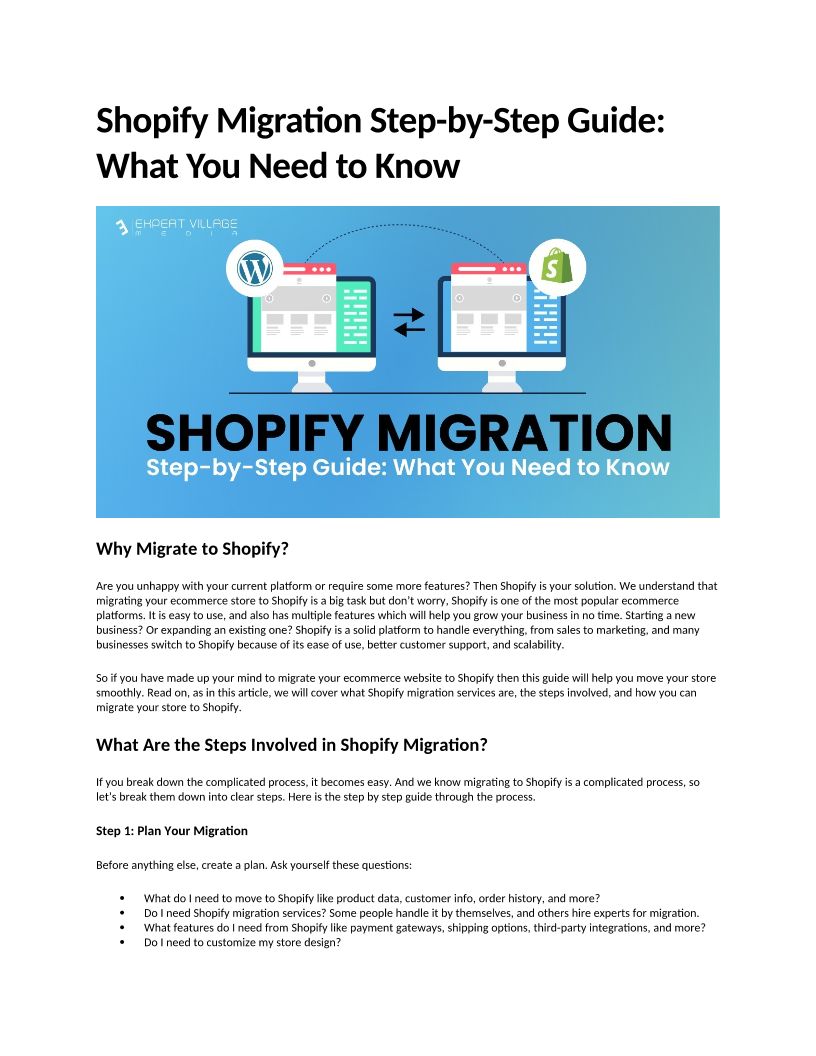 Shopify Migration Step-by-Step Guide: What You Need to Know

EXPERT VILLAGE MEDIA

SHOPIFY MIGRATION
Step-by-Step Guide: What You Need to Know

Why Migrate to Shopify?

Are you unhappy with your current platform or require some more features? Then Shopify is your solution. We understand that migrating your ecommerce store to Shopify is a big task but don't worry, Shopify is one of the most popular ecommerce platforms. It is easy to use, and also has multiple features which will help you grow your business in no time. Starting a new business? Or expanding an existing one? Shopify is a solid platform to handle everything, from sales to marketing, and many businesses switch to Shopify because of its ease of use, better customer support, and scalability.

So if you have made up your mind to migrate your ecommerce website to Shopify then this guide will help you move your store smoothly. Read on, as in this article, we will cover what Shopify migration services are, the steps involved, and how you can migrate your store to Shopify.

What Are the Steps Involved in Shopify Migration?

If you break down the complicated process, it becomes easy. And we know migrating to Shopify is a complicated process, so let's break them down into clear steps. Here is the step by step guide through the process.

Step 1: Plan Your Migration

Before anything else, create a plan. Ask yourself these questions:

• What do I need to move to Shopify like product data, customer info, order history, and more?
• Do I need Shopify migration services? Some people handle it by themselves, and others hire experts for migration.
• What features do I need from Shopify like payment gateways, shipping options, third-party integrations, and more?
• Do I need to customize my store design?